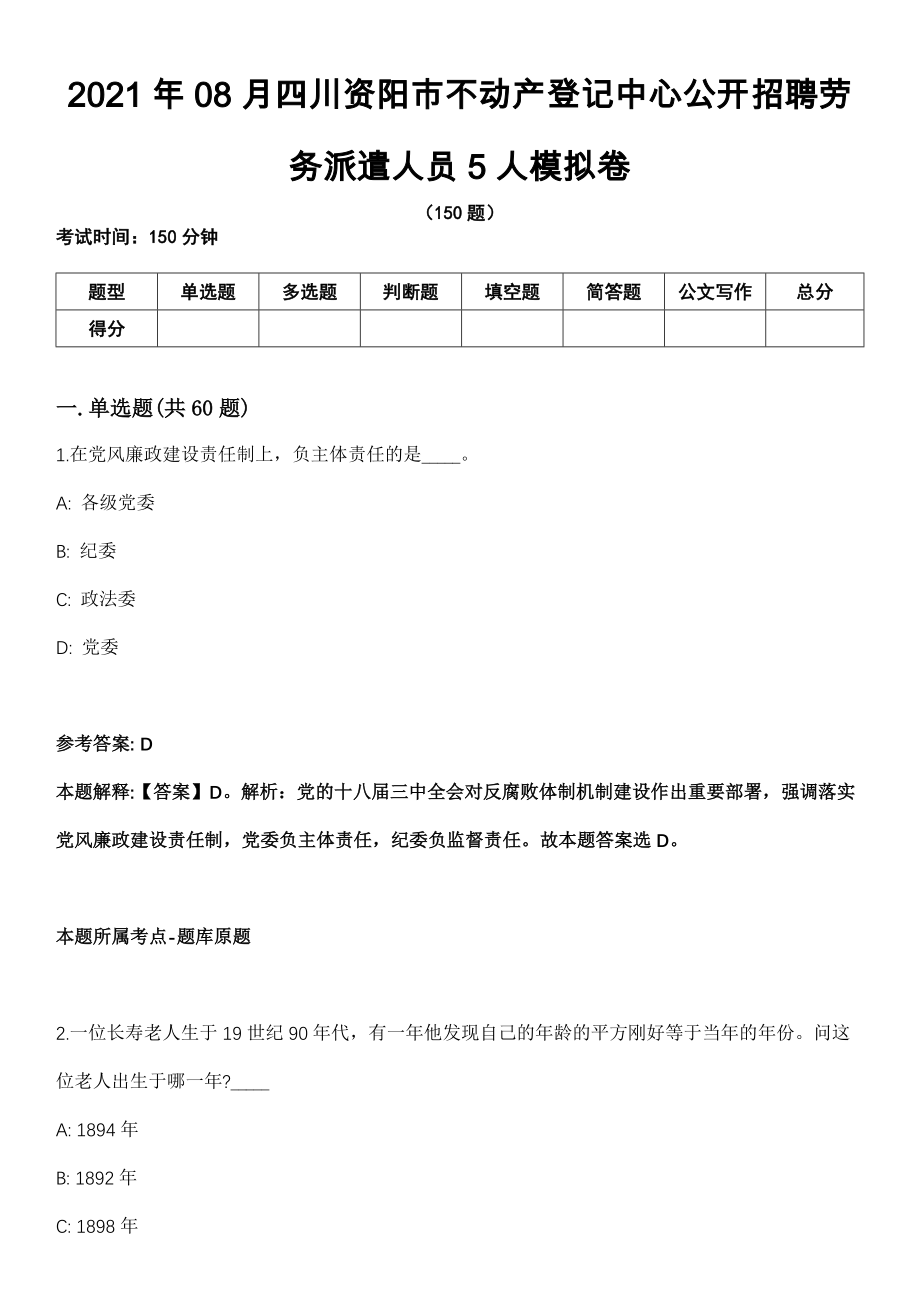 2021 年 08 月四川资阳市不动产登记中心公开招聘劳务派遣人员 5 人模拟卷

（150 题）

考试时间：150 分钟

| 题型 | 单选题 | 多选题 | 判断题 | 填空题 | 简答题 | 公文写作 | 总分 |
|---|---|---|---|---|---|---|---|
| 得分 | | | | | | | |

一. 单选题(共 60 题)

1.在党风廉政建设责任制上，负主体责任的是____。

A: 各级党委

B: 纪委

C: 政法委

D: 党委

参考答案: D

本题解释:【答案】D。解析：党的十八届三中全会对反腐败体制机制建设作出重要部署，强调落实党风廉政建设责任制，党委负主体责任，纪委负监督责任。故本题答案选 D。

本题所属考点-题库原题

2.一位长寿老人生于 19 世纪 90 年代，有一年他发现自己的年龄的平方刚好等于当年的年份。问这位老人出生于哪一年?____

A: 1894 年

B: 1892 年

C: 1898 年